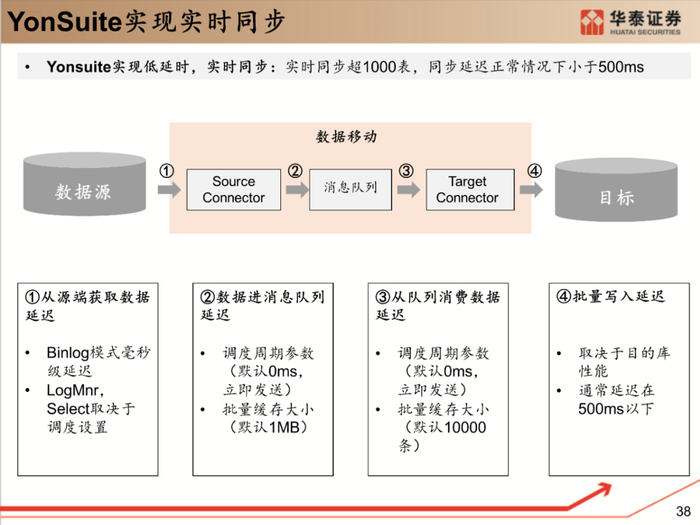 YonSuite实现实时同步

华泰证券
HUATAI SECURITIES

• Yonsuite实现低延时，实时同步：实时同步超1000表，同步延迟正常情况下小于500ms

数据移动

数据源

①

Source Connector

②

消息队列

③

Target Connector

④

目标

①从源端获取数据延迟

• Binlog模式毫秒级延迟
• LogMnr, Select取决于调度设置

②数据进消息队列延迟

• 调度周期参数（默认0ms，立即发送）
• 批量缓存大小（默认1MB）

③从队列消费数据延迟

• 调度周期参数（默认0ms，立即发送）
• 批量缓存大小（默认10000条）

④批量写入延迟

• 取决于目的库性能
• 通常延迟在500ms以下

38